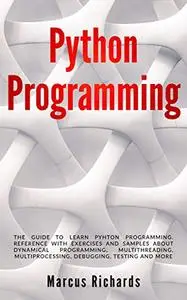 Python Programming

THE GUIDE TO LEARN PYHTON PROGRAMMING. REFERENCE WITH EXERCISES AND SAMPLES ABOUT DYNAMICAL PROGRAMMING, MULTITHREADING, MULTIPROCESSING, DEBUGGING, TESTING AND MORE

Marcus Richards